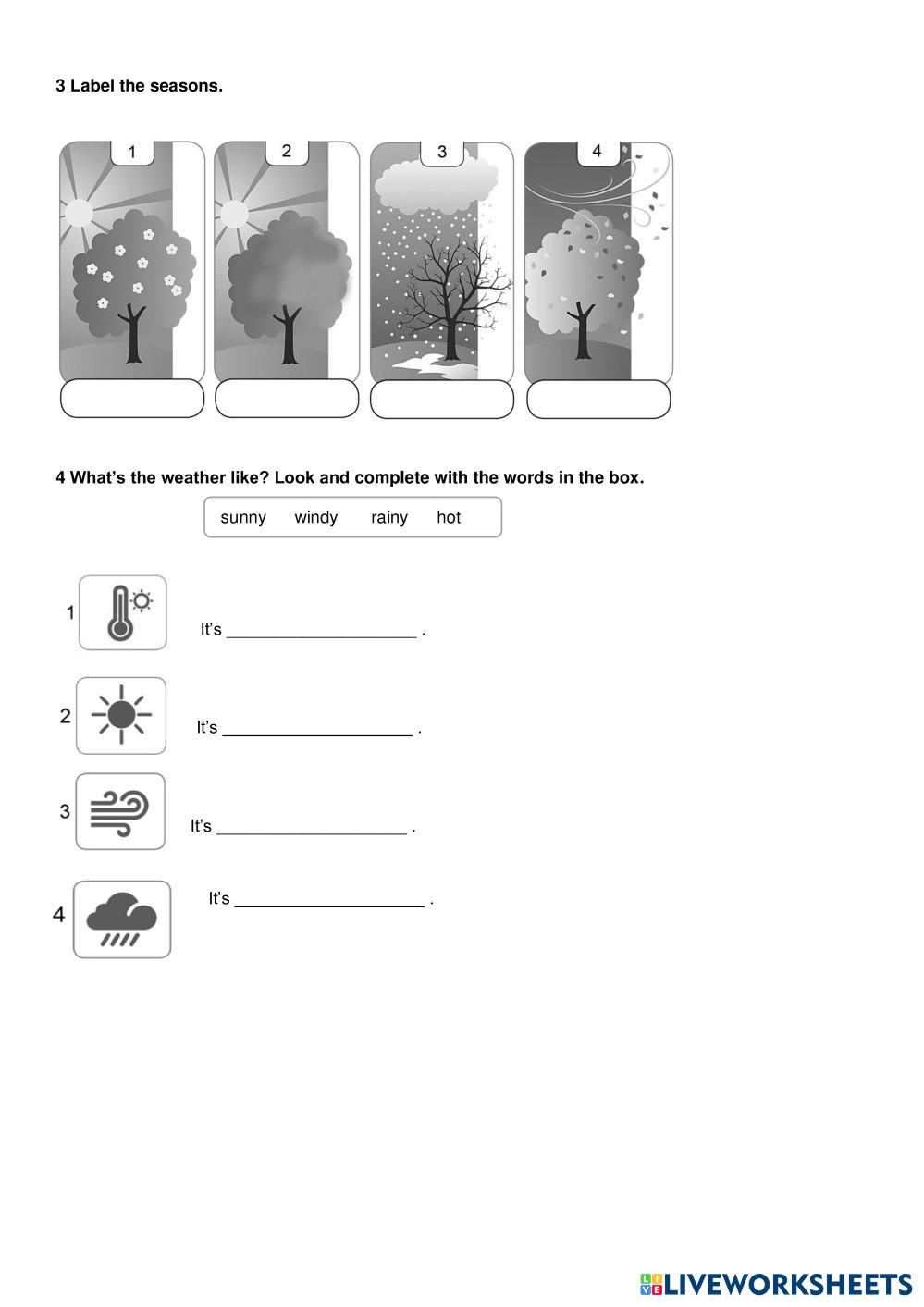 3 Label the seasons.

1 2 3 4

4 What's the weather like? Look and complete with the words in the box.

sunny windy rainy hot

1 It's ____________________ .

2 It's ____________________ .

3 It's ____________________ .

4 It's ____________________ .

LIVEWORKSHEETS